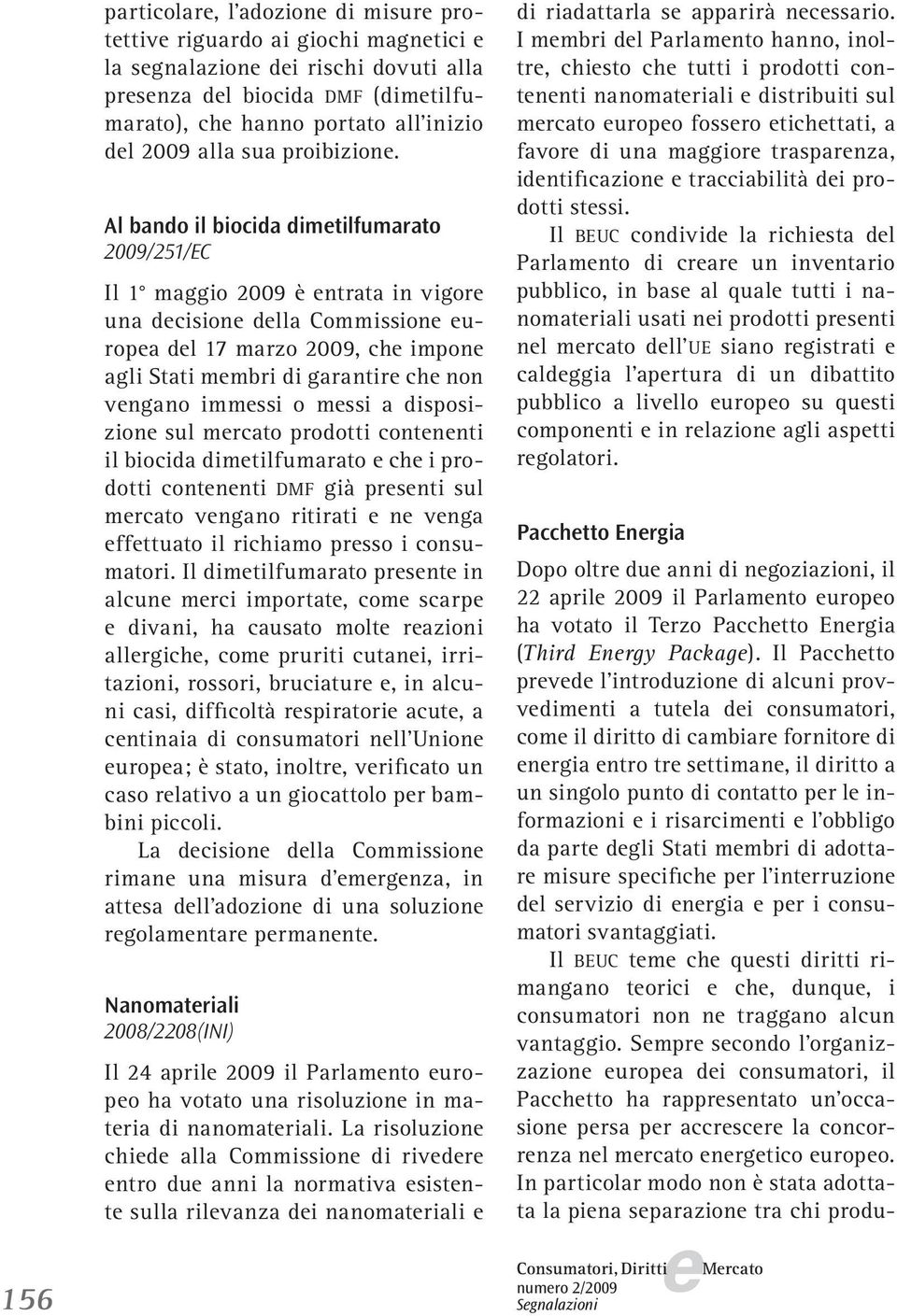 particolare, l'adozione di misure protettive riguardo ai giochi magnetici e la segnalazione dei rischi dovuti alla presenza del biocida DMF (dimetilfumarato), che hanno portato all'inizio del 2009 alla sua proibizione.

Al bando il biocida dimetilfumarato
2009/251/EC

Il 1° maggio 2009 è entrata in vigore una decisione della Commissione europea del 17 marzo 2009, che impone agli Stati membri di garantire che non vengano immessi o messi a disposizione sul mercato prodotti contenenti il biocida dimetilfumarato e che i prodotti contenenti DMF già presenti sul mercato vengano ritirati e ne venga effettuato il richiamo presso i consumatori. Il dimetilfumarato presente in alcune merci importate, come scarpe e divani, ha causato molte reazioni allergiche, come pruriti cutanei, irritazioni, rossori, bruciature e, in alcuni casi, difficoltà respiratorie acute, a centinaia di consumatori nell'Unione europea; è stato, inoltre, verificato un caso relativo a un giocattolo per bambini piccoli.

La decisione della Commissione rimane una misura d'emergenza, in attesa dell'adozione di una soluzione regolamentare permanente.

Nanomateriali
2008/2208(INI)

Il 24 aprile 2009 il Parlamento europeo ha votato una risoluzione in materia di nanomateriali. La risoluzione chiede alla Commissione di rivedere entro due anni la normativa esistente sulla rilevanza dei nanomateriali e di riadattarla se apparirà necessario. I membri del Parlamento hanno, inoltre, chiesto che tutti i prodotti contenenti nanomateriali e distribuiti sul mercato europeo fossero etichettati, a favore di una maggiore trasparenza, identificazione e tracciabilità dei prodotti stessi.

Il BEUC condivide la richiesta del Parlamento di creare un inventario pubblico, in base al quale tutti i nanomateriali usati nei prodotti presenti nel mercato dell'UE siano registrati e caldeggia l'apertura di un dibattito pubblico a livello europeo su questi componenti e in relazione agli aspetti regolatori.

Pacchetto Energia

Dopo oltre due anni di negoziazioni, il 22 aprile 2009 il Parlamento europeo ha votato il Terzo Pacchetto Energia (Third Energy Package). Il Pacchetto prevede l'introduzione di alcuni provvedimenti a tutela dei consumatori, come il diritto di cambiare fornitore di energia entro tre settimane, il diritto a un singolo punto di contatto per le informazioni e i risarcimenti e l'obbligo da parte degli Stati membri di adottare misure specifiche per l'interruzione del servizio di energia e per i consumatori svantaggiati.

Il BEUC teme che questi diritti rimangano teorici e che, dunque, i consumatori non ne traggano alcun vantaggio. Sempre secondo l'organizzazione europea dei consumatori, il Pacchetto ha rappresentato un'occasione persa per accrescere la concorrenza nel mercato energetico europeo. In particolar modo non è stata adottata la piena separazione tra chi produ-

156

Consumatori, Diritti e Mercato
numero 2/2009
Segnalazioni